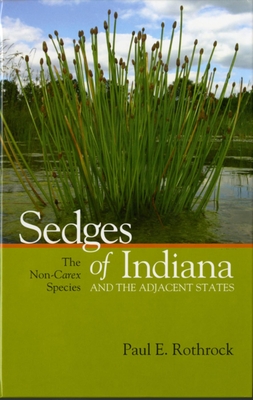 Sedges of Indiana

The Non-Carex Species

AND THE ADJACENT STATES

Paul E. Rothrock